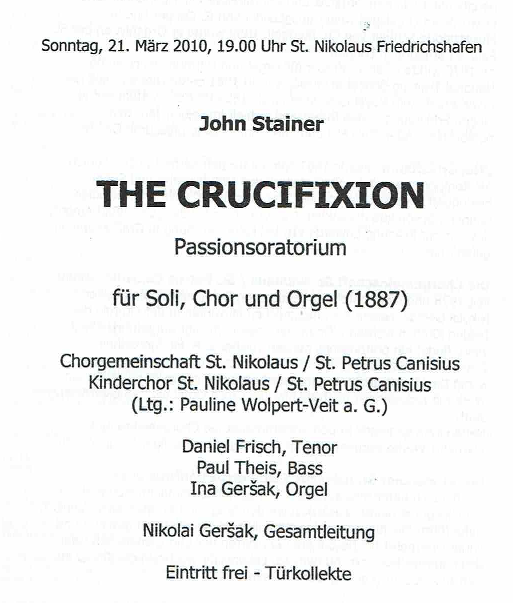 Sonntag, 21. März 2010, 19.00 Uhr St. Nikolaus Friedrichshafen

John Stainer

THE CRUCIFIXION

Passionsoratorium

für Soli, Chor und Orgel (1887)

Chorgemeinschaft St. Nikolaus / St. Petrus Canisius
Kinderchor St. Nikolaus / St. Petrus Canisius
(Ltg.: Pauline Wolpert-Veit a. G.)

Daniel Frisch, Tenor
Paul Theis, Bass
Ina Geršak, Orgel

Nikolai Geršak, Gesamtleitung

Eintritt frei - Türkollekte